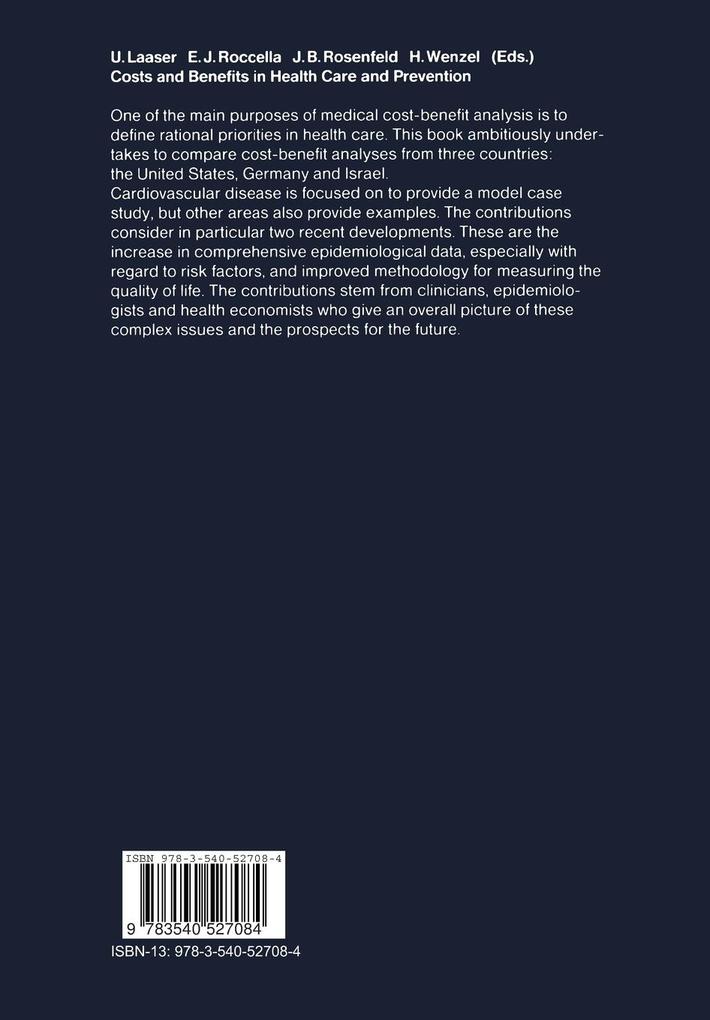 U. Laaser E. J. Roccella J. B. Rosenfeld H. Wenzel (Eds.)
Costs and Benefits in Health Care and Prevention

One of the main purposes of medical cost-benefit analysis is to define rational priorities in health care. This book ambitiously undertakes to compare cost-benefit analyses from three countries: the United States, Germany and Israel.
Cardiovascular disease is focused on to provide a model case study, but other areas also provide examples. The contributions consider in particular two recent developments. These are the increase in comprehensive epidemiological data, especially with regard to risk factors, and improved methodology for measuring the quality of life. The contributions stem from clinicians, epidemiologists and health economists who give an overall picture of these complex issues and the prospects for the future.

ISBN 978-3-540-52708-4

9 783540 527084

ISBN-13: 978-3-540-52708-4